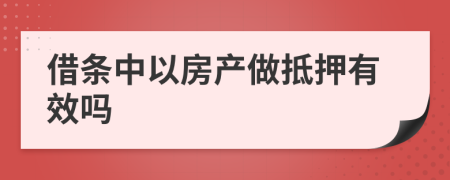 借条中以房产做抵押有效吗